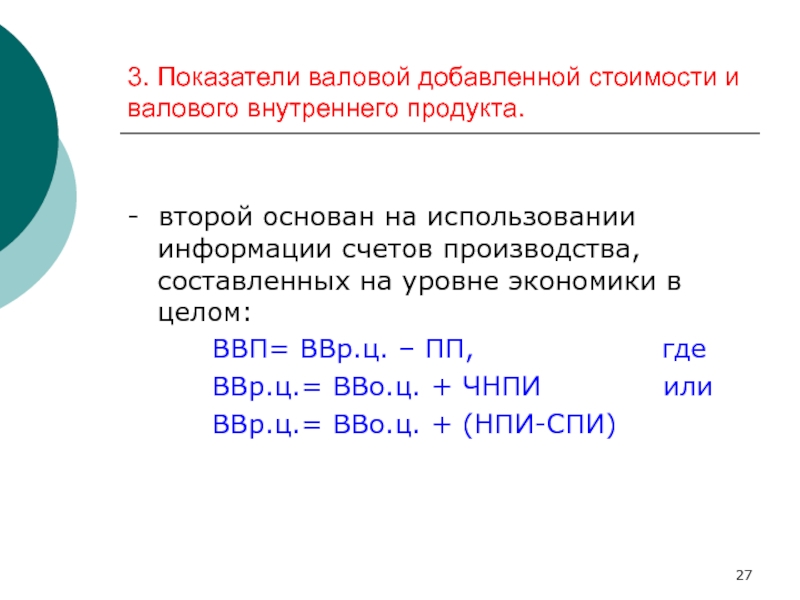 3. Показатели валовой добавленной стоимости и валового внутреннего продукта.

- второй основан на использовании информации счетов производства, составленных на уровне экономики в целом:

ВВП= ВВр.ц. – ПП, где

ВВр.ц.= ВВо.ц. + ЧНПИ или

ВВр.ц.= ВВо.ц. + (НПИ-СПИ)

27